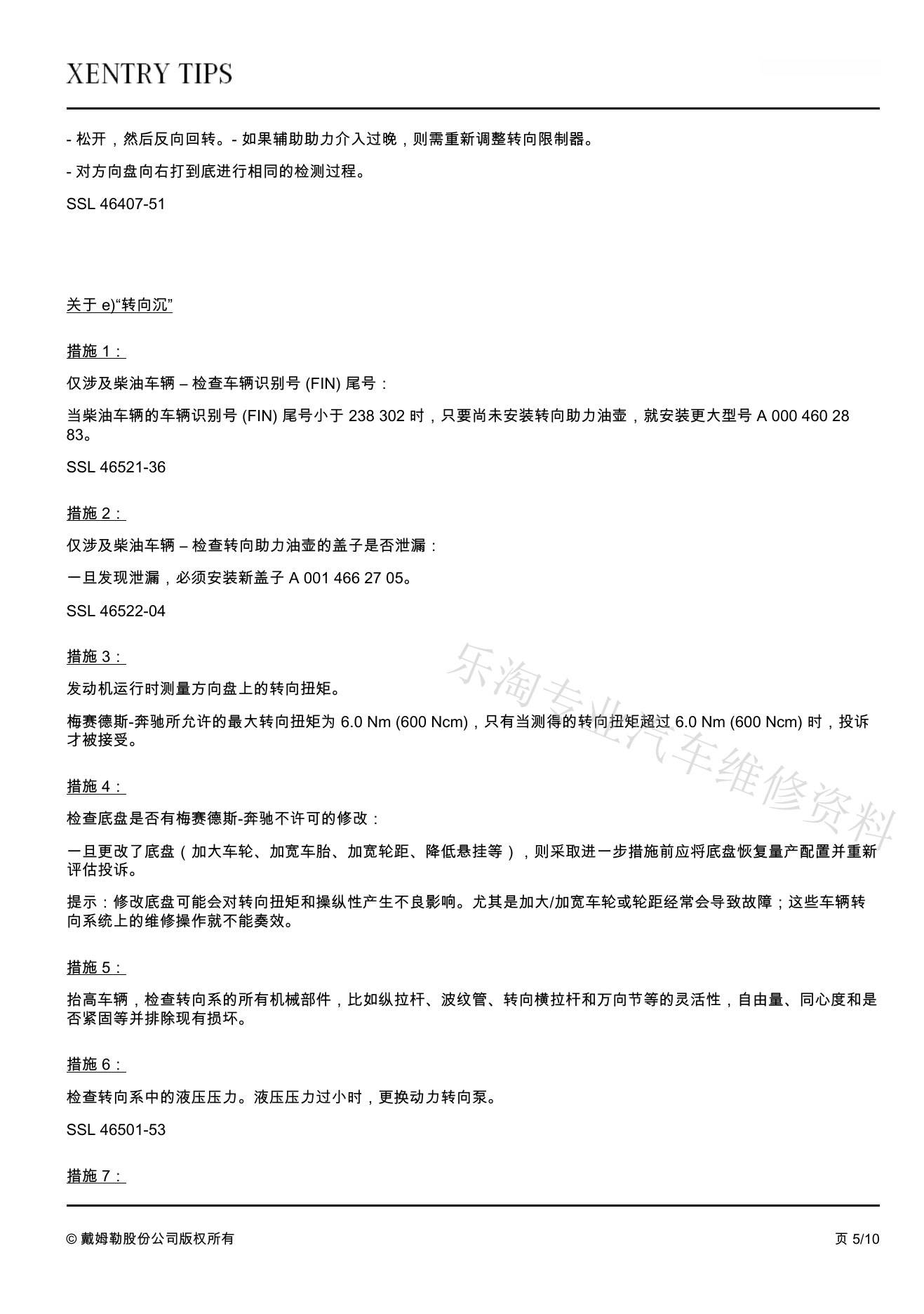 XENTRY TIPS

- 松开，然后反向回转。- 如果辅助助力介入过晚，则需重新调整转向限制器。

- 对方向盘向右打到底进行相同的检测过程。

SSL 46407-51

关于 e)“转向沉”

措施 1：

仅涉及柴油车辆 – 检查车辆识别号 (FIN) 尾号：

当柴油车辆的车辆识别号 (FIN) 尾号小于 238 302 时，只要尚未安装转向助力油壶，就安装更大型号 A 000 460 28 83。

SSL 46521-36

措施 2：

仅涉及柴油车辆 – 检查转向助力油壶的盖子是否泄漏：

一旦发现泄漏，必须安装新盖子 A 001 466 27 05。

SSL 46522-04

措施 3：

发动机运行时测量方向盘上的转向扭矩。

梅赛德斯-奔驰所允许的最大转向扭矩为 6.0 Nm (600 Ncm)，只有当测得的转向扭矩超过 6.0 Nm (600 Ncm) 时，投诉才被接受。

措施 4：

检查底盘是否有梅赛德斯-奔驰不许可的修改：

一旦更改了底盘（加大车轮、加宽车胎、加宽轮距、降低悬挂等），则采取进一步措施前应将底盘恢复量产配置并重新评估投诉。

提示：修改底盘可能会对转向扭矩和操纵性产生不良影响。尤其是加大/加宽车轮或轮距经常会导致故障；这些车辆转向系统上的维修操作就不能奏效。

措施 5：

抬高车辆，检查转向系的所有机械部件，比如纵拉杆、波纹管、转向横拉杆和万向节等的灵活性，自由量、同心度和是否紧固等并排除现有损坏。

措施 6：

检查转向系中的液压压力。液压压力过小时，更换动力转向泵。

SSL 46501-53

措施 7：

乐淘专业汽车维修资料

© 戴姆勒股份公司版权所有

页 5/10